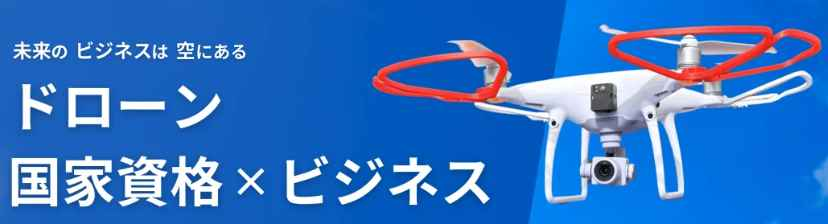 未来の ビジネスは 空にある

ドローン

国家資格×ビジネス